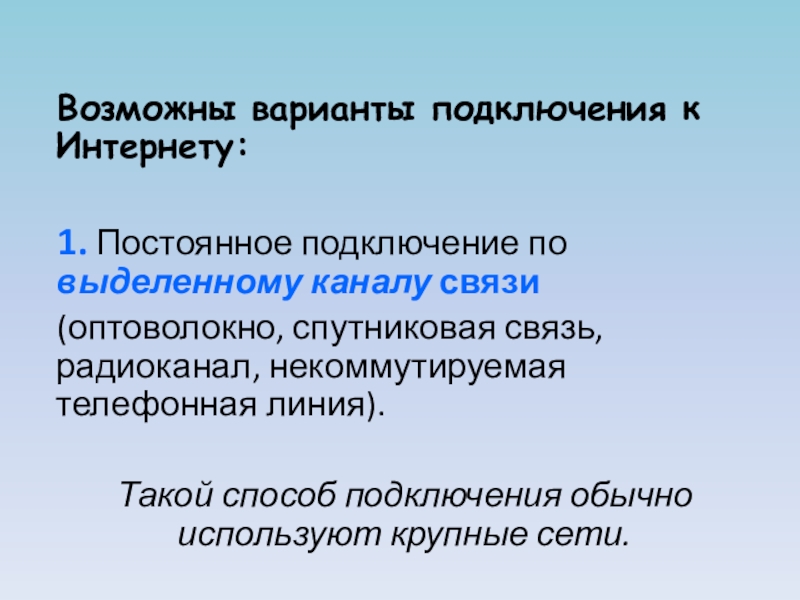 Возможны варианты подключения к Интернету:

1. Постоянное подключение по выделенному каналу связи

(оптоволокно, спутниковая связь, радиоканал, некоммутируемая телефонная линия).

Такой способ подключения обычно используют крупные сети.